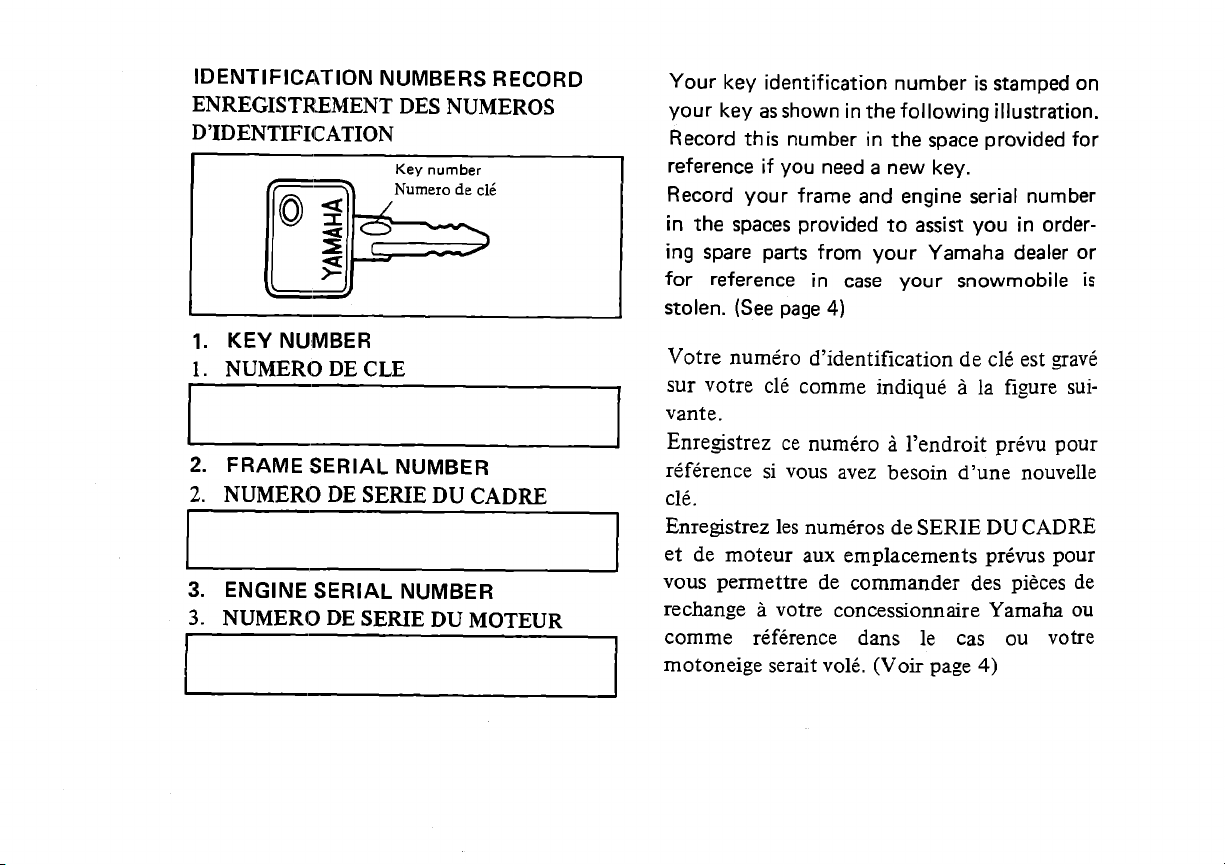 IDENTIFICATION NUMBERS RECORD
ENREGISTREMENT DES NUMEROS D'IDENTIFICATION

Key number
Numero de clé

YAMAHA

1. KEY NUMBER
1. NUMERO DE CLE

2. FRAME SERIAL NUMBER
2. NUMERO DE SERIE DU CADRE

3. ENGINE SERIAL NUMBER
3. NUMERO DE SERIE DU MOTEUR

Your key identification number is stamped on your key as shown in the following illustration. Record this number in the space provided for reference if you need a new key.
Record your frame and engine serial number in the spaces provided to assist you in ordering spare parts from your Yamaha dealer or for reference in case your snowmobile is stolen. (See page 4)

Votre numéro d'identification de clé est gravé sur votre clé comme indiqué à la figure suivante.
Enregistrez ce numéro à l'endroit prévu pour référence si vous avez besoin d'une nouvelle clé.
Enregistrez les numéros de SERIE DU CADRE et de moteur aux emplacements prévus pour vous permettre de commander des pièces de rechange à votre concessionnaire Yamaha ou comme référence dans le cas ou votre motoneige serait volé. (Voir page 4)